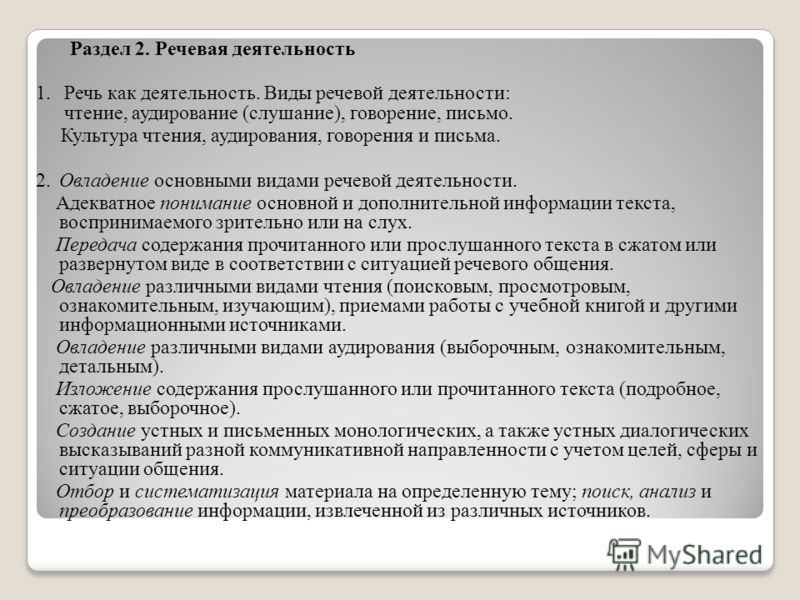 Раздел 2. Речевая деятельность

1. Речь как деятельность. Виды речевой деятельности: чтение, аудирование (слушание), говорение, письмо.
Культура чтения, аудирования, говорения и письма.

2. Овладение основными видами речевой деятельности.
Адекватное понимание основной и дополнительной информации текста, воспринимаемого зрительно или на слух.
Передача содержания прочитанного или прослушанного текста в сжатом или развернутом виде в соответствии с ситуацией речевого общения.
Овладение различными видами чтения (поисковым, просмотровым, ознакомительным, изучающим), приемами работы с учебной книгой и другими информационными источниками.
Овладение различными видами аудирования (выборочным, ознакомительным, детальным).
Изложение содержания прослушанного или прочитанного текста (подробное, сжатое, выборочное).
Создание устных и письменных монологических, а также устных диалогических высказываний разной коммуникативной направленности с учетом целей, сферы и ситуации общения.
Отбор и систематизация материала на определенную тему; поиск, анализ и преобразование информации, извлеченной из различных источников.

MyShared